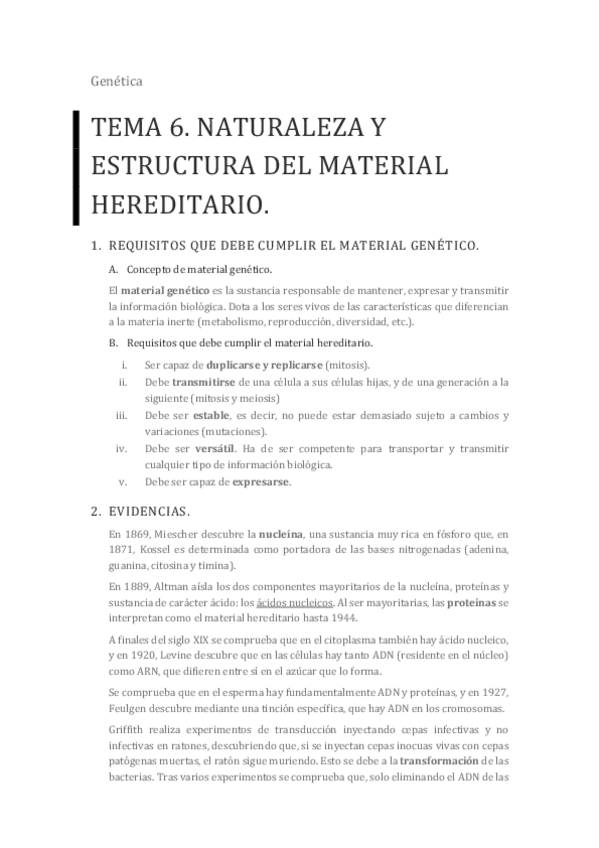 Genética

TEMA 6. NATURALEZA Y ESTRUCTURA DEL MATERIAL HEREDITARIO.

1. REQUISITOS QUE DEBE CUMPLIR EL MATERIAL GENÉTICO.

A. Concepto de material genético.

El material genético es la sustancia responsable de mantener, expresar y transmitir la información biológica. Dota a los seres vivos de las características que diferencian a la materia inerte (metabolismo, reproducción, diversidad, etc.).

B. Requisitos que debe cumplir el material hereditario.

i. Ser capaz de duplicarse y replicarse (mitosis).
ii. Debe transmitirse de una célula a sus células hijas, y de una generación a la siguiente (mitosis y meiosis)
iii. Debe ser estable, es decir, no puede estar demasiado sujeto a cambios y variaciones (mutaciones).
iv. Debe ser versátil. Ha de ser competente para transportar y transmitir cualquier tipo de información biológica.
v. Debe ser capaz de expresarse.

2. EVIDENCIAS.

En 1869, Miescher descubre la nucleína, una sustancia muy rica en fósforo que, en 1871, Kossel es determinada como portadora de las bases nitrogenadas (adenina, guanina, citosina y timina).

En 1889, Altman aísla los dos componentes mayoritarios de la nucleína, proteínas y sustancia de carácter ácido: los ácidos nucleicos. Al ser mayoritarias, las proteínas se interpretan como el material hereditario hasta 1944.

A finales del siglo XIX se comprueba que en el citoplasma también hay ácido nucleico, y en 1920, Levine descubre que en las células hay tanto ADN (residente en el núcleo) como ARN, que difieren entre sí en el azúcar que lo forma.

Se comprueba que en el esperma hay fundamentalmente ADN y proteínas, y en 1927, Feulgen descubre mediante una tinción específica, que hay ADN en los cromosomas.

Griffith realiza experimentos de transducción inyectando cepas infectivas y no infectivas en ratones, descubriendo que, si se inyectan cepas inocuas vivas con cepas patógenas muertas, el ratón sigue muriendo. Esto se debe a la transformación de las bacterias. Tras varios experimentos se comprueba que, solo eliminando el ADN de las